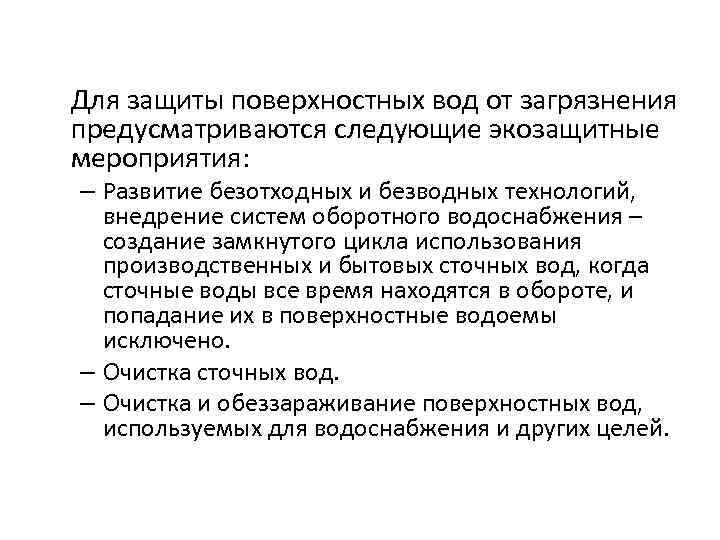 Для защиты поверхностных вод от загрязнения предусматриваются следующие экозащитные мероприятия:

– Развитие безотходных и безводных технологий, внедрение систем оборотного водоснабжения – создание замкнутого цикла использования производственных и бытовых сточных вод, когда сточные воды все время находятся в обороте, и попадание их в поверхностные водоемы исключено.

– Очистка сточных вод.

– Очистка и обеззараживание поверхностных вод, используемых для водоснабжения и других целей.